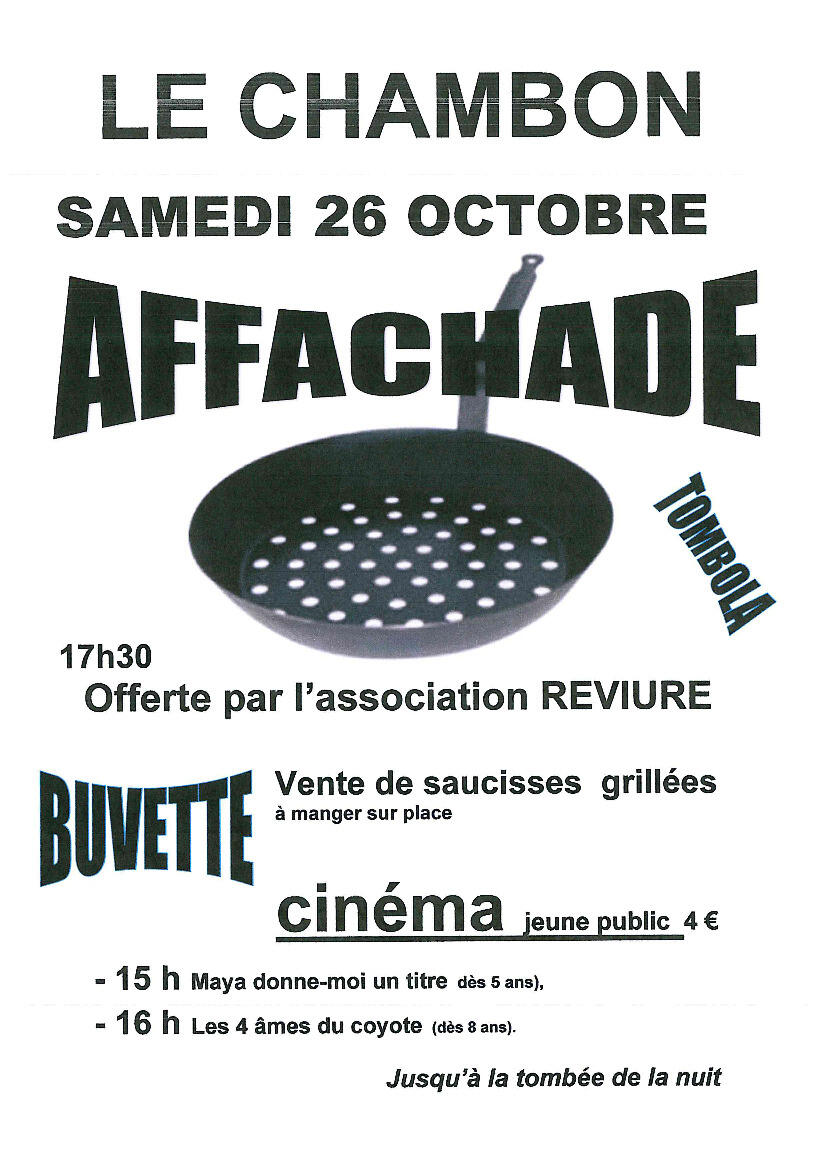 LE CHAMBON

SAMEDI 26 OCTOBRE

AFFACHADE

TOMBOLA

17h30

Offerte par l'association REVIURE

BUVETTE

Vente de saucisses grillées
à manger sur place

cinéma jeune public 4 €

- 15 h Maya donne-moi un titre dès 5 ans),

- 16 h Les 4 âmes du coyote (dès 8 ans).

Jusqu'à la tombée de la nuit